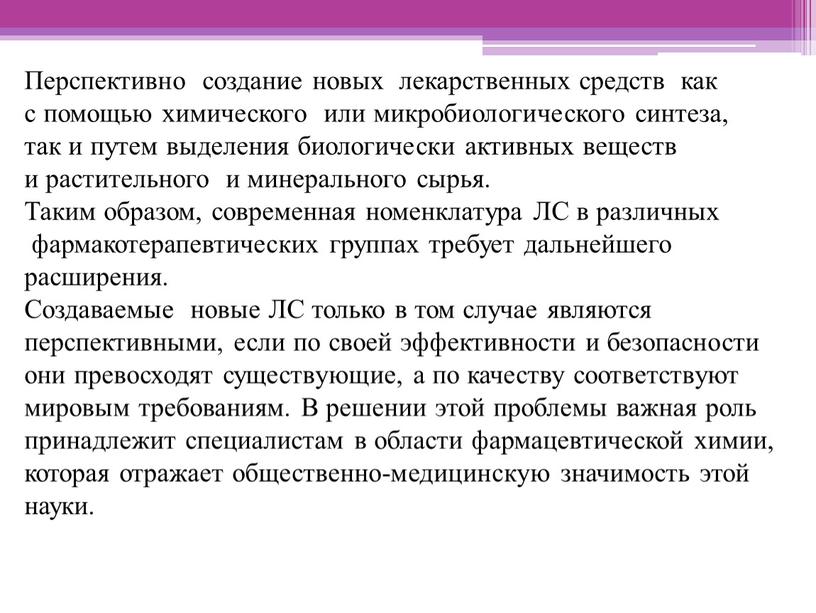 Перспективно создание новых лекарственных средств как с помощью химического или микробиологического синтеза, так и путем выделения биологически активных веществ и растительного и минерального сырья.
Таким образом, современная номенклатура ЛС в различных фармакотерапевтических группах требует дальнейшего расширения.
Создаваемые новые ЛС только в том случае являются перспективными, если по своей эффективности и безопасности они превосходят существующие, а по качеству соответствуют мировым требованиям. В решении этой проблемы важная роль принадлежит специалистам в области фармацевтической химии, которая отражает общественно-медицинскую значимость этой науки.